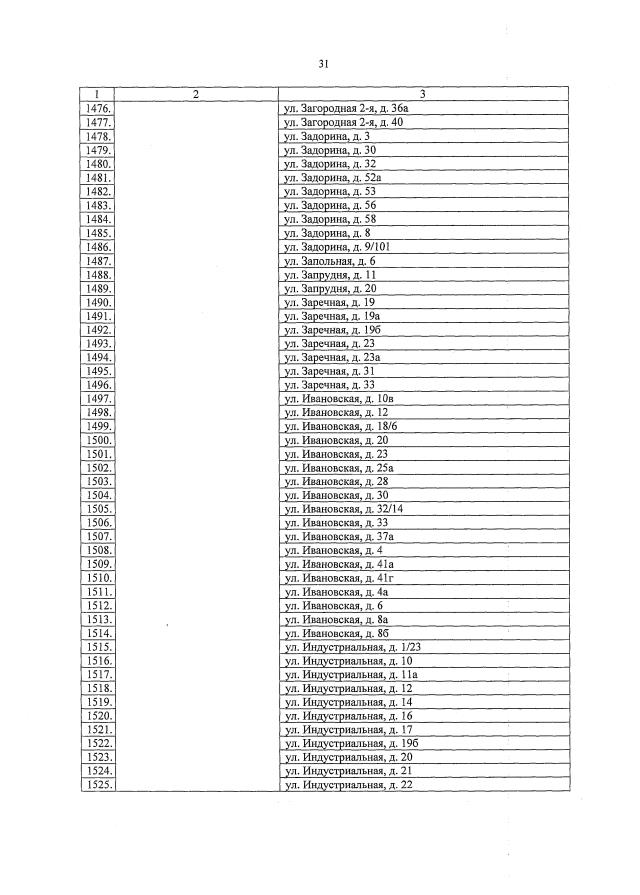 31

| 1 | 2 | 3 |
|---|---|---|
| 1476. | | ул. Загородная 2-я, д. 36а |
| 1477. | | ул. Загородная 2-я, д. 40 |
| 1478. | | ул. Задорина, д. 3 |
| 1479. | | ул. Задорина, д. 30 |
| 1480. | | ул. Задорина, д. 32 |
| 1481. | | ул. Задорина, д. 52а |
| 1482. | | ул. Задорина, д. 53 |
| 1483. | | ул. Задорина, д. 56 |
| 1484. | | ул. Задорина, д. 58 |
| 1485. | | ул. Задорина, д. 8 |
| 1486. | | ул. Задорина, д. 9/101 |
| 1487. | | ул. Запольная, д. 6 |
| 1488. | | ул. Запрудня, д. 11 |
| 1489. | | ул. Запрудня, д. 20 |
| 1490. | | ул. Заречная, д. 19 |
| 1491. | | ул. Заречная, д. 19а |
| 1492. | | ул. Заречная, д. 19б |
| 1493. | | ул. Заречная, д. 23 |
| 1494. | | ул. Заречная, д. 23а |
| 1495. | | ул. Заречная, д. 31 |
| 1496. | | ул. Заречная, д. 33 |
| 1497. | | ул. Ивановская, д. 10в |
| 1498. | | ул. Ивановская, д. 12 |
| 1499. | | ул. Ивановская, д. 18/6 |
| 1500. | | ул. Ивановская, д. 20 |
| 1501. | | ул. Ивановская, д. 23 |
| 1502. | | ул. Ивановская, д. 25а |
| 1503. | | ул. Ивановская, д. 28 |
| 1504. | | ул. Ивановская, д. 30 |
| 1505. | | ул. Ивановская, д. 32/14 |
| 1506. | | ул. Ивановская, д. 33 |
| 1507. | | ул. Ивановская, д. 37а |
| 1508. | | ул. Ивановская, д. 4 |
| 1509. | | ул. Ивановская, д. 41а |
| 1510. | | ул. Ивановская, д. 41г |
| 1511. | | ул. Ивановская, д. 4а |
| 1512. | | ул. Ивановская, д. 6 |
| 1513. | | ул. Ивановская, д. 8а |
| 1514. | | ул. Ивановская, д. 8б |
| 1515. | | ул. Индустриальная, д. 1/23 |
| 1516. | | ул. Индустриальная, д. 10 |
| 1517. | | ул. Индустриальная, д. 11а |
| 1518. | | ул. Индустриальная, д. 12 |
| 1519. | | ул. Индустриальная, д. 14 |
| 1520. | | ул. Индустриальная, д. 16 |
| 1521. | | ул. Индустриальная, д. 17 |
| 1522. | | ул. Индустриальная, д. 19б |
| 1523. | | ул. Индустриальная, д. 20 |
| 1524. | | ул. Индустриальная, д. 21 |
| 1525. | | ул. Индустриальная, д. 22 |